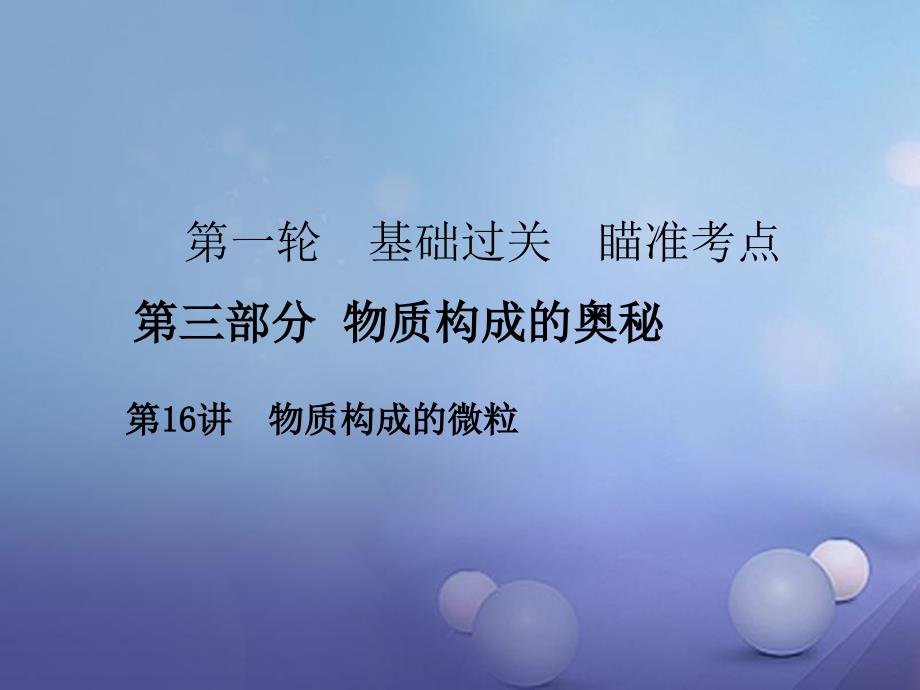 第一轮　基础过关　瞄准考点

第三部分　物质构成的奥秘

第16讲　物质构成的微粒